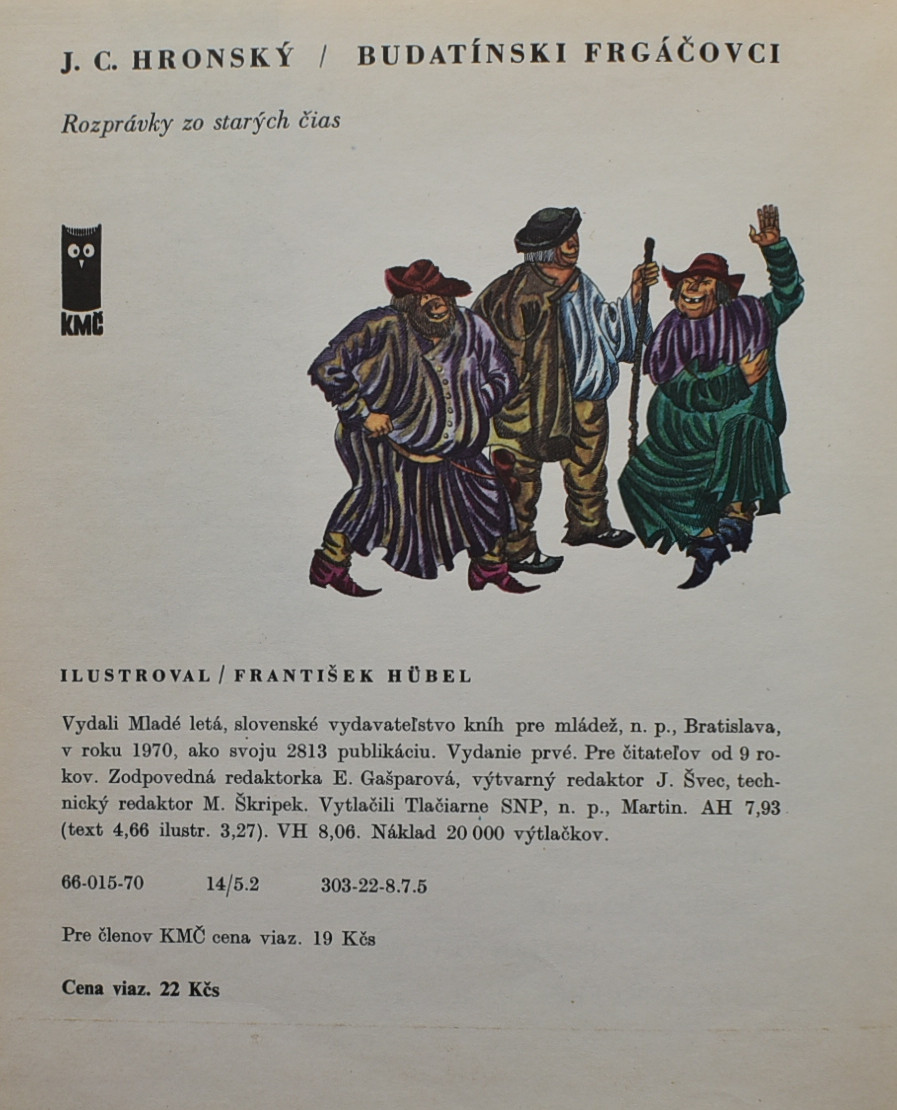 J. C. HRONSKÝ / BUDATÍNSKI FRGÁČOVCI

Rozprávky zo starých čias

KMČ

ILUSTROVAL / FRANTIŠEK HÜBEL

Vydali Mladé letá, slovenské vydavateľstvo kníh pre mládež, n. p., Bratislava, v roku 1970, ako svoju 2813 publikáciu. Vydanie prvé. Pre čitateľov od 9 rokov. Zodpovedná redaktorka E. Gašparová, výtvarný redaktor J. Švec, technický redaktor M. Škripek. Vytlačili Tlačiarne SNP, n. p., Martin. AH 7,93 (text 4,66 ilustr. 3,27). VH 8,06. Náklad 20 000 výtlačkov.

66-015-70 14/5.2 303-22-8.7.5

Pre členov KMČ cena viaz. 19 Kčs

Cena viaz. 22 Kčs